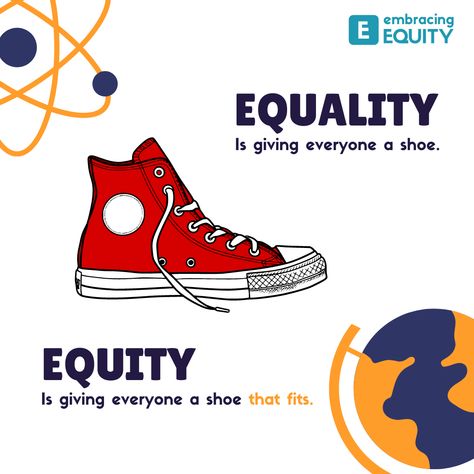 E embracing EQUITY

EQUALITY
Is giving everyone a shoe.

EQUITY
Is giving everyone a shoe that fits.